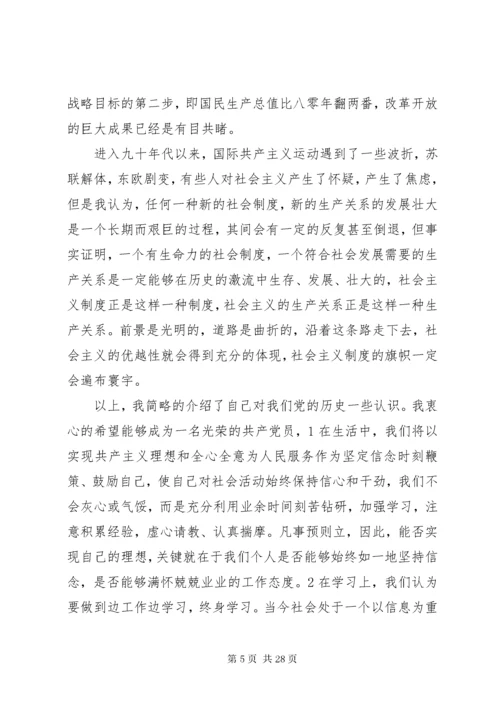 战略目标的第二步，即国民生产总值比八零年翻两番，改革开放的巨大成果已经是有目共睹。

进入九十年代以来，国际共产主义运动遇到了一些波折，苏联解体，东欧剧变，有些人对社会主义产生了怀疑，产生了焦虑，但是我认为，任何一种新的社会制度，新的生产关系的发展壮大是一个长期而艰巨的过程，其间会有一定的反复甚至倒退，但事实证明，一个有生命力的社会制度，一个符合社会发展需要的生产关系是一定能够在历史的激流中生存、发展、壮大的，社会主义制度正是这样一种制度，社会主义的生产关系正是这样一种生产关系。前景是光明的，道路是曲折的，沿着这条路走下去，社会主义的优越性就会得到充分的体现，社会主义制度的旗帜一定会遍布寰宇。

以上，我简略的介绍了自己对我们党的历史一些认识。我衷心的希望能够成为一名光荣的共产党员，1 在生活中，我们将以实现共产主义理想和全心全意为人民服务作为坚定信念时刻鞭策、鼓励自己，使自己对社会活动始终保持信心和干劲，我们不会灰心或气馁，而是充分利用业余时间刻苦钻研，加强学习，注意积累经验，虚心请教、认真揣摩。凡事预则立，因此，能否实现自己的理想，关键就在于我们个人是否能够始终如一地坚持信念，是否能够满怀兢兢业业的工作态度。2 在学习上，我们认为要做到边工作边学习，终身学习。当今社会处于一个以信息为重

第 5 页 共 28 页